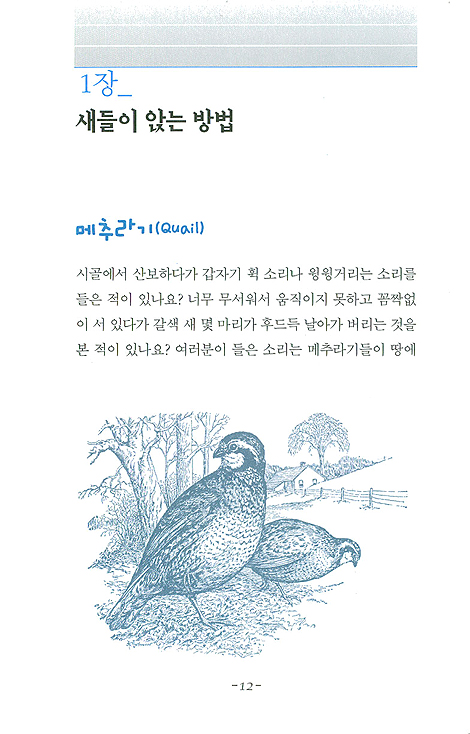 1장_

새들이 앉는 방법

메추라기(Quail)

시골에서 산보하다가 갑자기 휙 소리나 윙윙거리는 소리를 들은 적이 있나요? 너무 무서워서 움직이지 못하고 꼼짝없이 서 있다가 갈색 새 몇 마리가 후드득 날아가 버리는 것을 본 적이 있나요? 여러분이 들은 소리는 메추라기들이 땅에

-12-